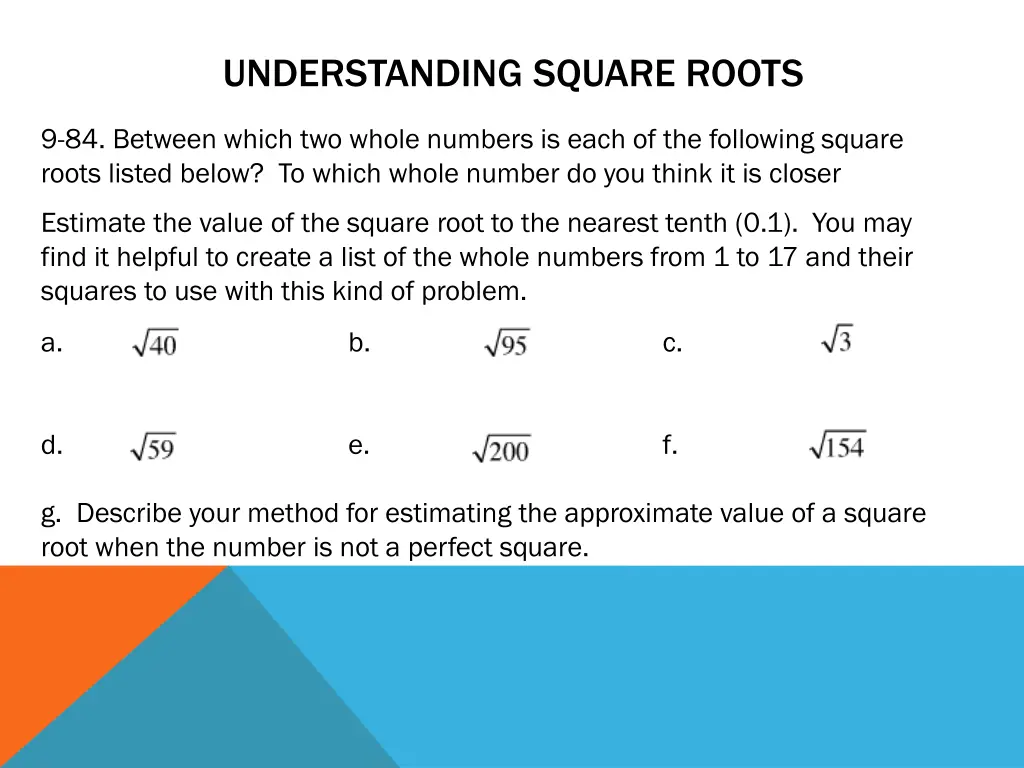 UNDERSTANDING SQUARE ROOTS

9-84. Between which two whole numbers is each of the following square roots listed below? To which whole number do you think it is closer

Estimate the value of the square root to the nearest tenth (0.1). You may find it helpful to create a list of the whole numbers from 1 to 17 and their squares to use with this kind of problem.

a. $\sqrt{40}$ b. $\sqrt{95}$ c. $\sqrt{3}$

d. $\sqrt{59}$ e. $\sqrt{200}$ f. $\sqrt{154}$

g. Describe your method for estimating the approximate value of a square root when the number is not a perfect square.